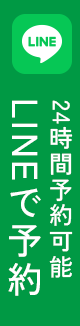 LINE

24時間予約可能

LINEで予約